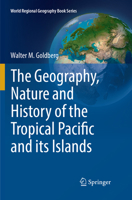 World Regional Geography Book Series

Walter M. Goldberg

The Geography, Nature and History of the Tropical Pacific and its Islands

Springer